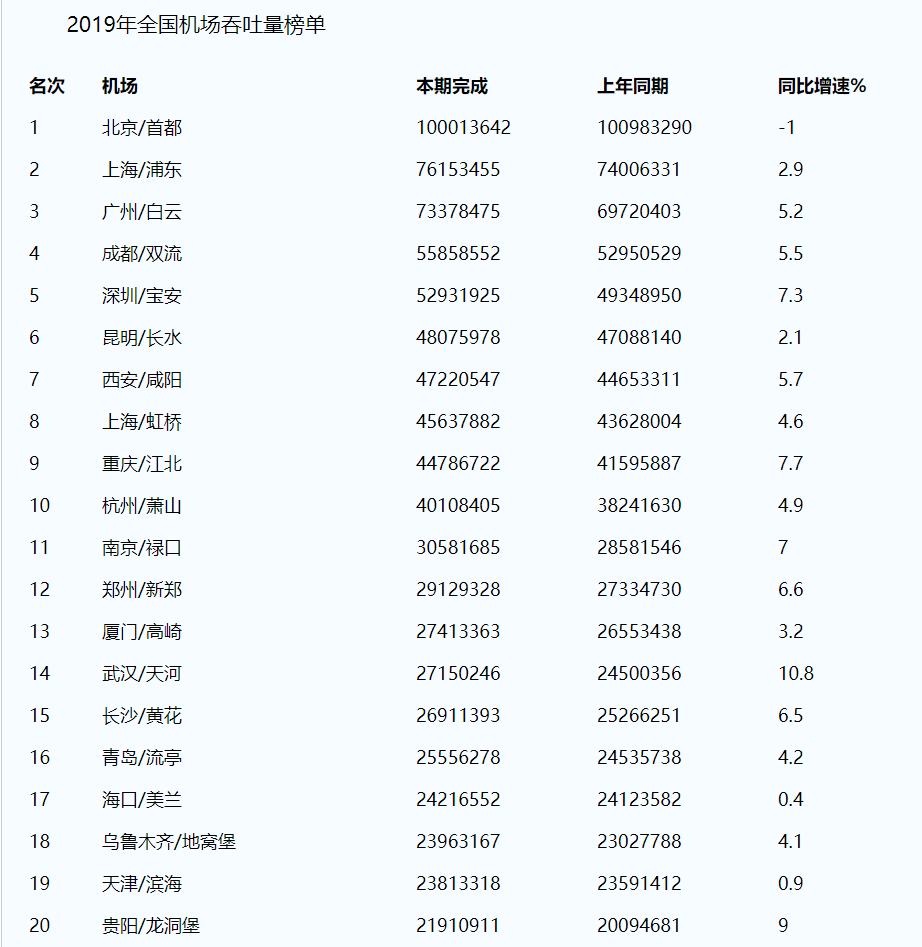 2019年全国机场吞吐量榜单

| 名次 | 机场 | 本期完成 | 上年同期 | 同比增速% |
|---|---|---|---|---|
| 1 | 北京/首都 | 100013642 | 100983290 | -1 |
| 2 | 上海/浦东 | 76153455 | 74006331 | 2.9 |
| 3 | 广州/白云 | 73378475 | 69720403 | 5.2 |
| 4 | 成都/双流 | 55858552 | 52950529 | 5.5 |
| 5 | 深圳/宝安 | 52931925 | 49348950 | 7.3 |
| 6 | 昆明/长水 | 48075978 | 47088140 | 2.1 |
| 7 | 西安/咸阳 | 47220547 | 44653311 | 5.7 |
| 8 | 上海/虹桥 | 45637882 | 43628004 | 4.6 |
| 9 | 重庆/江北 | 44786722 | 41595887 | 7.7 |
| 10 | 杭州/萧山 | 40108405 | 38241630 | 4.9 |
| 11 | 南京/禄口 | 30581685 | 28581546 | 7 |
| 12 | 郑州/新郑 | 29129328 | 27334730 | 6.6 |
| 13 | 厦门/高崎 | 27413363 | 26553438 | 3.2 |
| 14 | 武汉/天河 | 27150246 | 24500356 | 10.8 |
| 15 | 长沙/黄花 | 26911393 | 25266251 | 6.5 |
| 16 | 青岛/流亭 | 25556278 | 24535738 | 4.2 |
| 17 | 海口/美兰 | 24216552 | 24123582 | 0.4 |
| 18 | 乌鲁木齐/地窝堡 | 23963167 | 23027788 | 4.1 |
| 19 | 天津/滨海 | 23813318 | 23591412 | 0.9 |
| 20 | 贵阳/龙洞堡 | 21910911 | 20094681 | 9 |